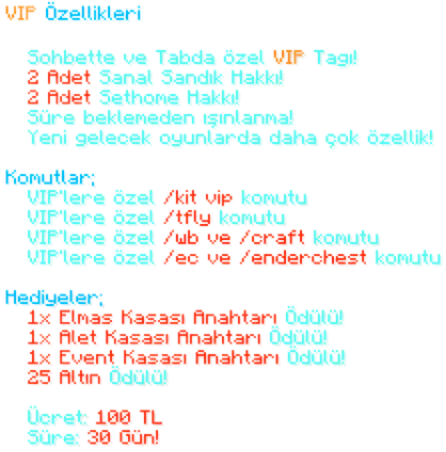 VIP Özellikleri

Sohbette ve Tabda özel VIP Tagı!
2 Adet Sanal Sandık Hakkı!
2 Adet Sethome Hakkı!
Süre beklemeden ışınlanma!
Yeni gelecek oyunlarda daha çok özellik!

Komutlar;
VIP'lere özel /kit vip komutu
VIP'lere özel /tfly komutu
VIP'lere özel /wb ve /craft komutu
VIP'lere özel /ec ve /enderchest komutu

Hediyeler;
1x Elmas Kasası Anahtarı Ödülü!
1x Alet Kasası Anahtarı Ödülü!
1x Event Kasası Anahtarı Ödülü!
25 Altın Ödülü!

Ücret: 100 TL
Süre: 30 Gün!